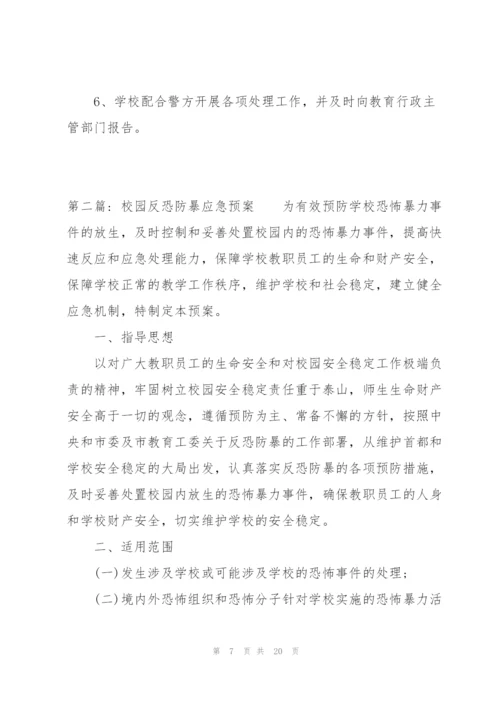 6、学校配合警方开展各项处理工作，并及时向教育行政主管部门报告。

第二篇：校园反恐防暴应急预案　　为有效预防学校恐怖暴力事件的放生，及时控制和妥善处置校园内的恐怖暴力事件，提高快速反应和应急处理能力，保障学校教职员工的生命和财产安全，保障学校正常的教学工作秩序，维护学校和社会稳定，建立健全应急机制，特制定本预案。

一、指导思想

以对广大教职员工的生命安全和对校园安全稳定工作极端负责的精神，牢固树立校园安全稳定责任重于泰山，师生生命财产安全高于一切的观念，遵循预防为主、常备不懈的方针，按照中央和市委及市教育工委关于反恐防暴的工作部署，从维护首都和学校安全稳定的大局出发，认真落实反恐防暴的各项预防措施，及时妥善处置校园内放生的恐怖暴力事件，确保教职员工的人身和学校财产安全，切实维护学校的安全稳定。

二、适用范围

(一)发生涉及学校或可能涉及学校的恐怖事件的处理；

(二)境内外恐怖组织和恐怖分子针对学校实施的恐怖暴力活

第 7 页 共 20 页